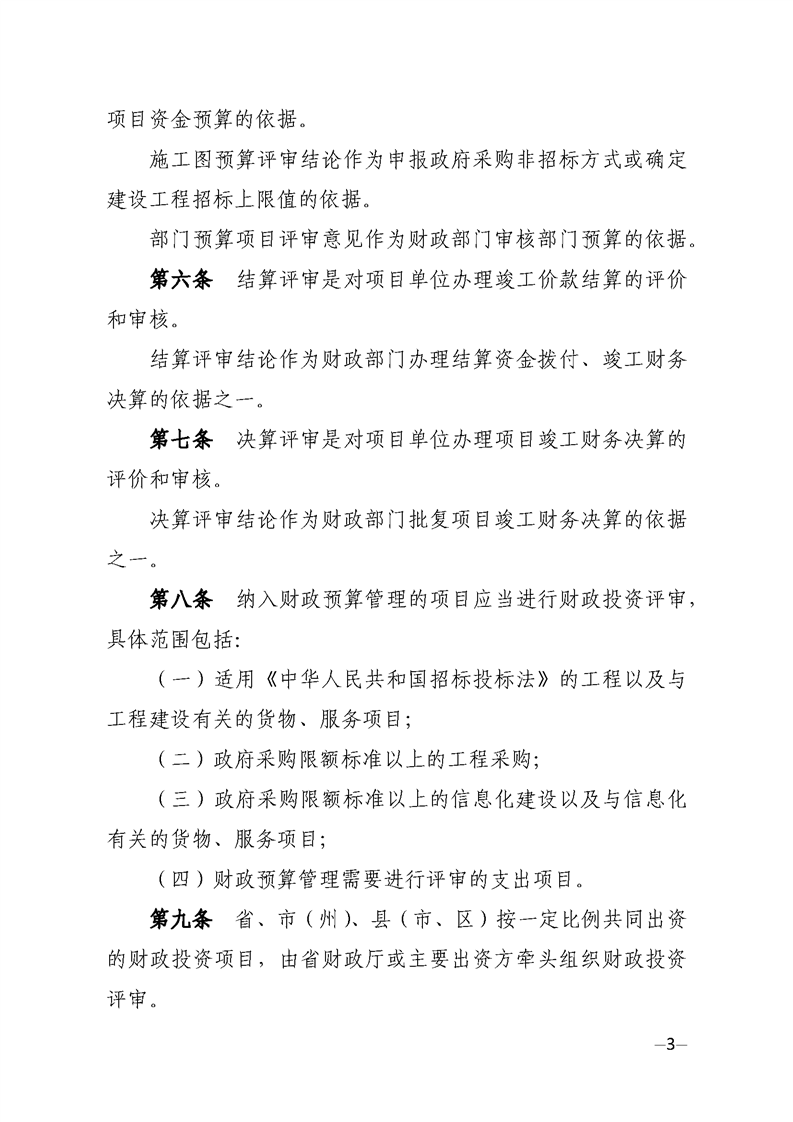 项目资金预算的依据。

施工图预算评审结论作为申报政府采购非招标方式或确定建设工程招标上限值的依据。

部门预算项目评审意见作为财政部门审核部门预算的依据。

第六条　结算评审是对项目单位办理竣工价款结算的评价和审核。

结算评审结论作为财政部门办理结算资金拨付、竣工财务决算的依据之一。

第七条　决算评审是对项目单位办理项目竣工财务决算的评价和审核。

决算评审结论作为财政部门批复项目竣工财务决算的依据之一。

第八条　纳入财政预算管理的项目应当进行财政投资评审，具体范围包括：

（一）适用《中华人民共和国招标投标法》的工程以及与工程建设有关的货物、服务项目；

（二）政府采购限额标准以上的工程采购；

（三）政府采购限额标准以上的信息化建设以及与信息化有关的货物、服务项目；

（四）财政预算管理需要进行评审的支出项目。

第九条　省、市（州）、县（市、区）按一定比例共同出资的财政投资项目，由省财政厅或主要出资方牵头组织财政投资评审。

—3—